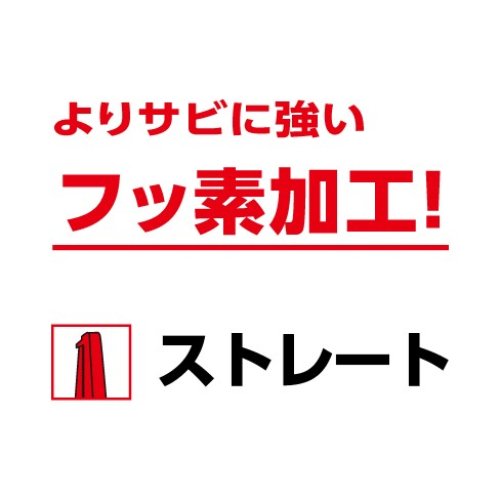 よりサビに強い
フッ素加工!

ストレート